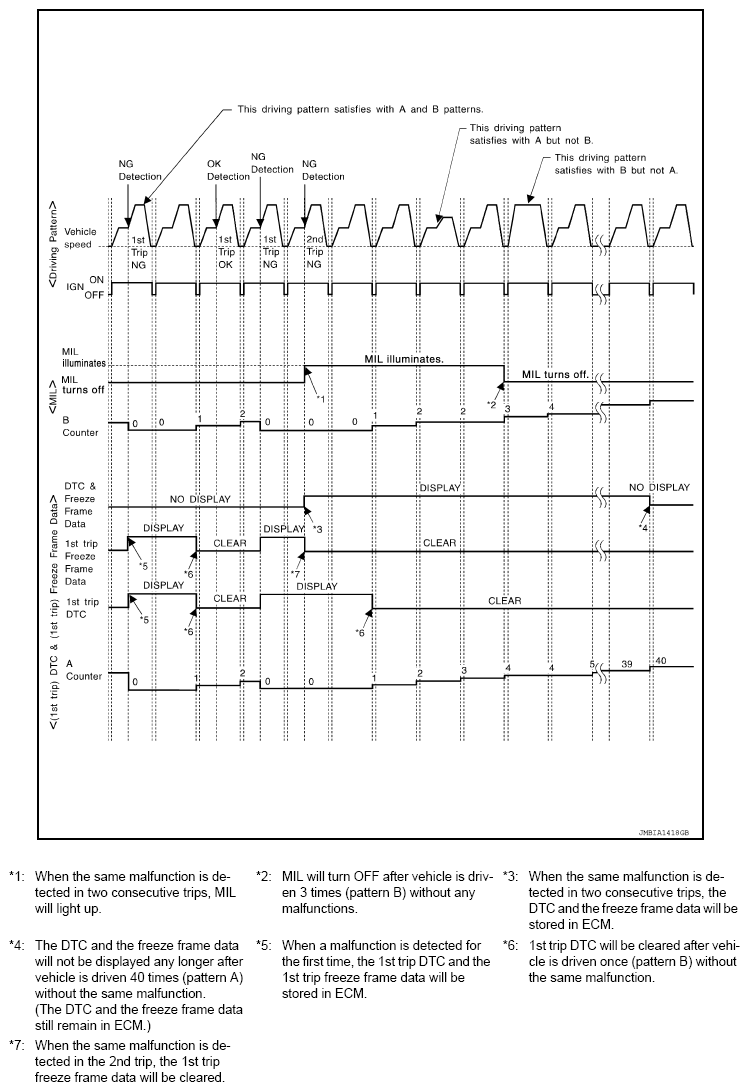 This driving pattern satisfies with A and B patterns.

This driving pattern satisfies with A but not B.

This driving pattern satisfies with B but not A.

NG Detection

OK Detection

NG Detection

NG Detection

<Driving Pattern>

Vehicle speed

1st Trip NG

1st Trip OK

1st Trip NG

2nd Trip NG

IGN ON OFF

<MIL>

MIL illuminates

MIL turns off

MIL illuminates.

MIL turns off.

*1

*2

B Counter

0 0 1 2 0 0 0 1 2 2 3 4

<(1st trip) DTC & (1st trip) Freeze Frame Data>

DTC & Freeze Frame Data

NO DISPLAY

DISPLAY

NO DISPLAY

*3

*4

1st trip Freeze Frame Data

DISPLAY

CLEAR

DISPLAY

CLEAR

*5

*6

*7

1st trip DTC

DISPLAY

CLEAR

DISPLAY

CLEAR

*5

*6

*6

A Counter

0 1 2 0 0 1 2 3 4 4 5 39 40

JMBIA1418GB

*1: When the same malfunction is detected in two consecutive trips, MIL will light up.

*2: MIL will turn OFF after vehicle is driven 3 times (pattern B) without any malfunctions.

*3: When the same malfunction is detected in two consecutive trips, the DTC and the freeze frame data will be stored in ECM.

*4: The DTC and the freeze frame data will not be displayed any longer after vehicle is driven 40 times (pattern A) without the same malfunction. (The DTC and the freeze frame data still remain in ECM.)

*5: When a malfunction is detected for the first time, the 1st trip DTC and the 1st trip freeze frame data will be stored in ECM.

*6: 1st trip DTC will be cleared after vehicle is driven once (pattern B) without the same malfunction.

*7: When the same malfunction is detected in the 2nd trip, the 1st trip freeze frame data will be cleared.